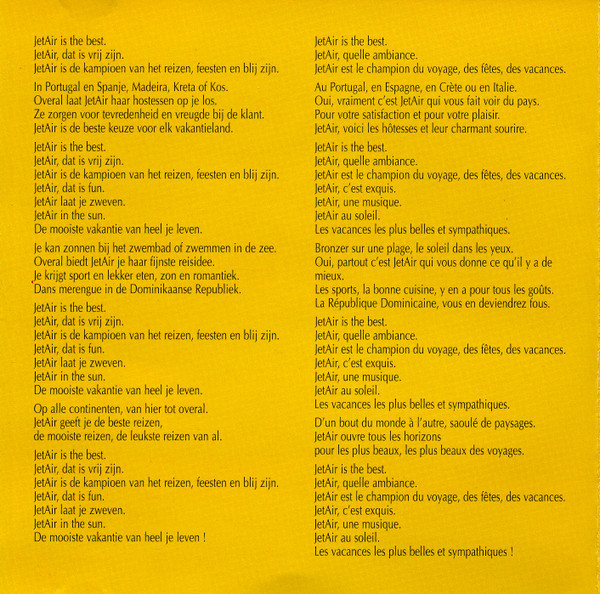 JetAir is the best.
JetAir, dat is vrij zijn.
JetAir is de kampioen van het reizen, feesten en blij zijn.

In Portugal en Spanje, Madeira, Kreta of Kos.
Overal laat JetAir haar hostessen op je los.
Ze zorgen voor tevredenheid en vreugde bij de klant.
JetAir is de beste keuze voor elk vakantieland.

JetAir is the best.
JetAir, dat is vrij zijn.
JetAir is de kampioen van het reizen, feesten en blij zijn.
JetAir, dat is fun.
JetAir laat je zweven.
JetAir in the sun.
De mooiste vakantie van heel je leven.

Je kan zonnen bij het zwembad of zwemmen in de zee.
Overal biedt JetAir je haar fijnste reisidee.
Je krijgt sport en lekker eten, zon en romantiek.
Dans merengue in de Dominikaanse Republiek.

JetAir is the best.
JetAir, dat is vrij zijn.
JetAir is de kampioen van het reizen, feesten en blij zijn.
JetAir, dat is fun.
JetAir laat je zweven.
JetAir in the sun.
De mooiste vakantie van heel je leven.

Op alle continenten, van hier tot overal.
JetAir geeft je de beste reizen,
de mooiste reizen, de leukste reizen van al.

JetAir is the best.
JetAir, dat is vrij zijn.
JetAir is de kampioen van het reizen, feesten en blij zijn.
JetAir, dat is fun.
JetAir laat je zweven.
JetAir in the sun.
De mooiste vakantie van heel je leven !

JetAir is the best.
JetAir, quelle ambiance.
JetAir est le champion du voyage, des fêtes, des vacances.

Au Portugal, en Espagne, en Crète ou en Italie.
Oui, vraiment c'est JetAir qui vous fait voir du pays.
Pour votre satisfaction et pour votre plaisir.
JetAir, voici les hôtesses et leur charmant sourire.

JetAir is the best.
JetAir, quelle ambiance.
JetAir est le champion du voyage, des fêtes, des vacances.
JetAir, c'est exquis.
JetAir, une musique.
JetAir au soleil.
Les vacances les plus belles et sympathiques.

Bronzer sur une plage, le soleil dans les yeux.
Oui, partout c'est JetAir qui vous donne ce qu'il y a de mieux.
Les sports, la bonne cuisine, y en a pour tous les goûts.
La République Dominicaine, vous en deviendrez fous.

JetAir is the best.
JetAir, quelle ambiance.
JetAir est le champion du voyage, des fêtes, des vacances.
JetAir, c'est exquis.
JetAir, une musique.
JetAir au soleil.
Les vacances les plus belles et sympathiques.

D'un bout du monde à l'autre, saoulé de paysages.
JetAir ouvre tous les horizons
pour les plus beaux, les plus beaux des voyages.

JetAir is the best.
JetAir, quelle ambiance.
JetAir est le champion du voyage, des fêtes, des vacances.
JetAir, c'est exquis.
JetAir, une musique.
JetAir au soleil.
Les vacances les plus belles et sympathiques !